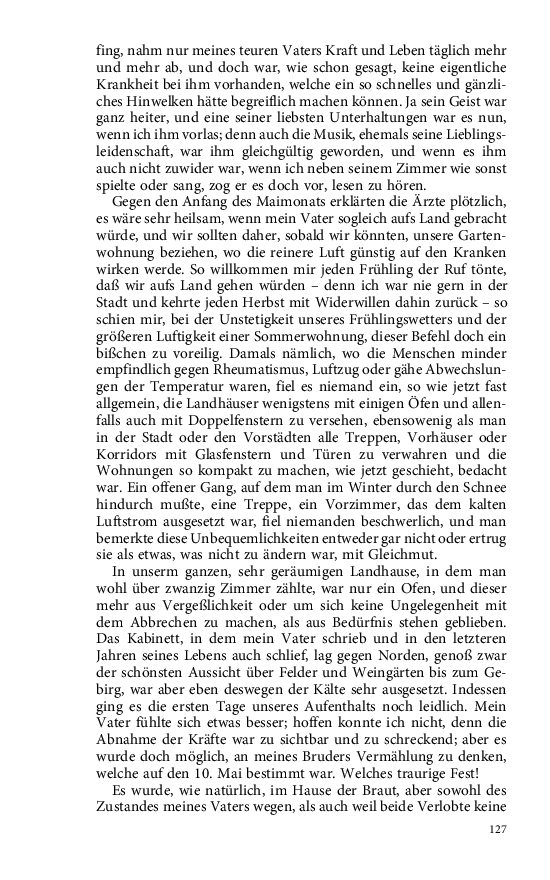 fing, nahm nur meines teuren Vaters Kraft und Leben täglich mehr und mehr ab, und doch war, wie schon gesagt, keine eigentliche Krankheit bei ihm vorhanden, welche ein so schnelles und gänzliches Hinwelken hätte begreiflich machen können. Ja sein Geist war ganz heiter, und eine seiner liebsten Unterhaltungen war es nun, wenn ich ihm vorlas; denn auch die Musik, ehemals seine Lieblingsleidenschaft, war ihm gleichgültig geworden, und wenn es ihm auch nicht zuwider war, wenn ich neben seinem Zimmer wie sonst spielte oder sang, zog er es doch vor, lesen zu hören.

Gegen den Anfang des Maimonats erklärten die Ärzte plötzlich, es wäre sehr heilsam, wenn mein Vater sogleich aufs Land gebracht würde, und wir sollten daher, sobald wir könnten, unsere Gartenwohnung beziehen, wo die reinere Luft günstig auf den Kranken wirken werde. So willkommen mir jeden Frühling der Ruf tönte, daß wir aufs Land gehen würden – denn ich war nie gern in der Stadt und kehrte jeden Herbst mit Widerwillen dahin zurück – so schien mir, bei der Unstetigkeit unseres Frühlingswetters und der größeren Luftigkeit einer Sommerwohnung, dieser Befehl doch ein bißchen zu voreilig. Damals nämlich, wo die Menschen minder empfindlich gegen Rheumatismus, Luftzug oder gähe Abwechslungen der Temperatur waren, fiel es niemand ein, so wie jetzt fast allgemein, die Landhäuser wenigstens mit einigen Öfen und allenfalls auch mit Doppelfenstern zu versehen, ebensowenig als man in der Stadt oder den Vorstädten alle Treppen, Vorhäuser oder Korridors mit Glasfenstern und Türen zu verwahren und die Wohnungen so kompakt zu machen, wie jetzt geschieht, bedacht war. Ein offener Gang, auf dem man im Winter durch den Schnee hindurch mußte, eine Treppe, ein Vorzimmer, das dem kalten Luftstrom ausgesetzt war, fiel niemanden beschwerlich, und man bemerkte diese Unbequemlichkeiten entweder gar nicht oder ertrug sie als etwas, was nicht zu ändern war, mit Gleichmut.

In unserm ganzen, sehr geräumigen Landhause, in dem man wohl über zwanzig Zimmer zählte, war nur ein Ofen, und dieser mehr aus Vergeßlichkeit oder um sich keine Ungelegenheit mit dem Abbrechen zu machen, als aus Bedürfnis stehen geblieben. Das Kabinett, in dem mein Vater schrieb und in den letzteren Jahren seines Lebens auch schlief, lag gegen Norden, genoß zwar der schönsten Aussicht über Felder und Weingärten bis zum Gebirg, war aber eben deswegen der Kälte sehr ausgesetzt. Indessen ging es die ersten Tage unseres Aufenthalts noch leidlich. Mein Vater fühlte sich etwas besser; hoffen konnte ich nicht, denn die Abnahme der Kräfte war zu sichtbar und zu schreckend; aber es wurde doch möglich, an meines Bruders Vermählung zu denken, welche auf den 10. Mai bestimmt war. Welches traurige Fest!

Es wurde, wie natürlich, im Hause der Braut, aber sowohl des Zustandes meines Vaters wegen, als auch weil beide Verlobte keine

127